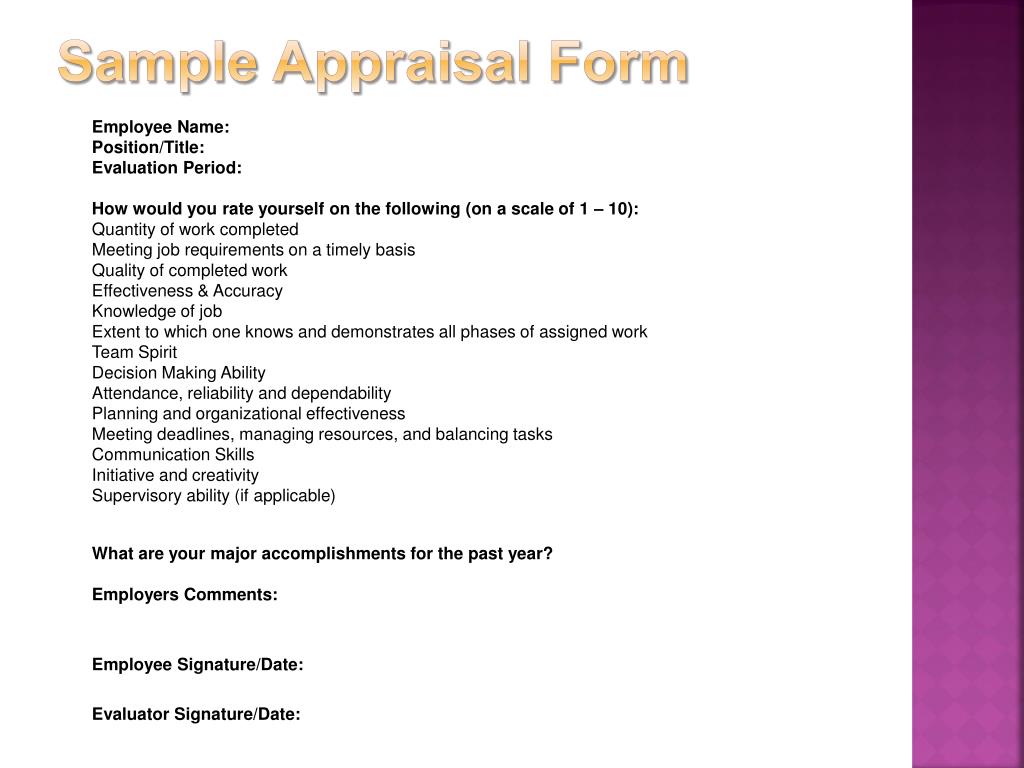 Sample Appraisal Form

Employee Name:
Position/Title:
Evaluation Period:

How would you rate yourself on the following (on a scale of 1 – 10):
Quantity of work completed
Meeting job requirements on a timely basis
Quality of completed work
Effectiveness & Accuracy
Knowledge of job
Extent to which one knows and demonstrates all phases of assigned work
Team Spirit
Decision Making Ability
Attendance, reliability and dependability
Planning and organizational effectiveness
Meeting deadlines, managing resources, and balancing tasks
Communication Skills
Initiative and creativity
Supervisory ability (if applicable)

What are your major accomplishments for the past year?

Employers Comments:

Employee Signature/Date:

Evaluator Signature/Date: